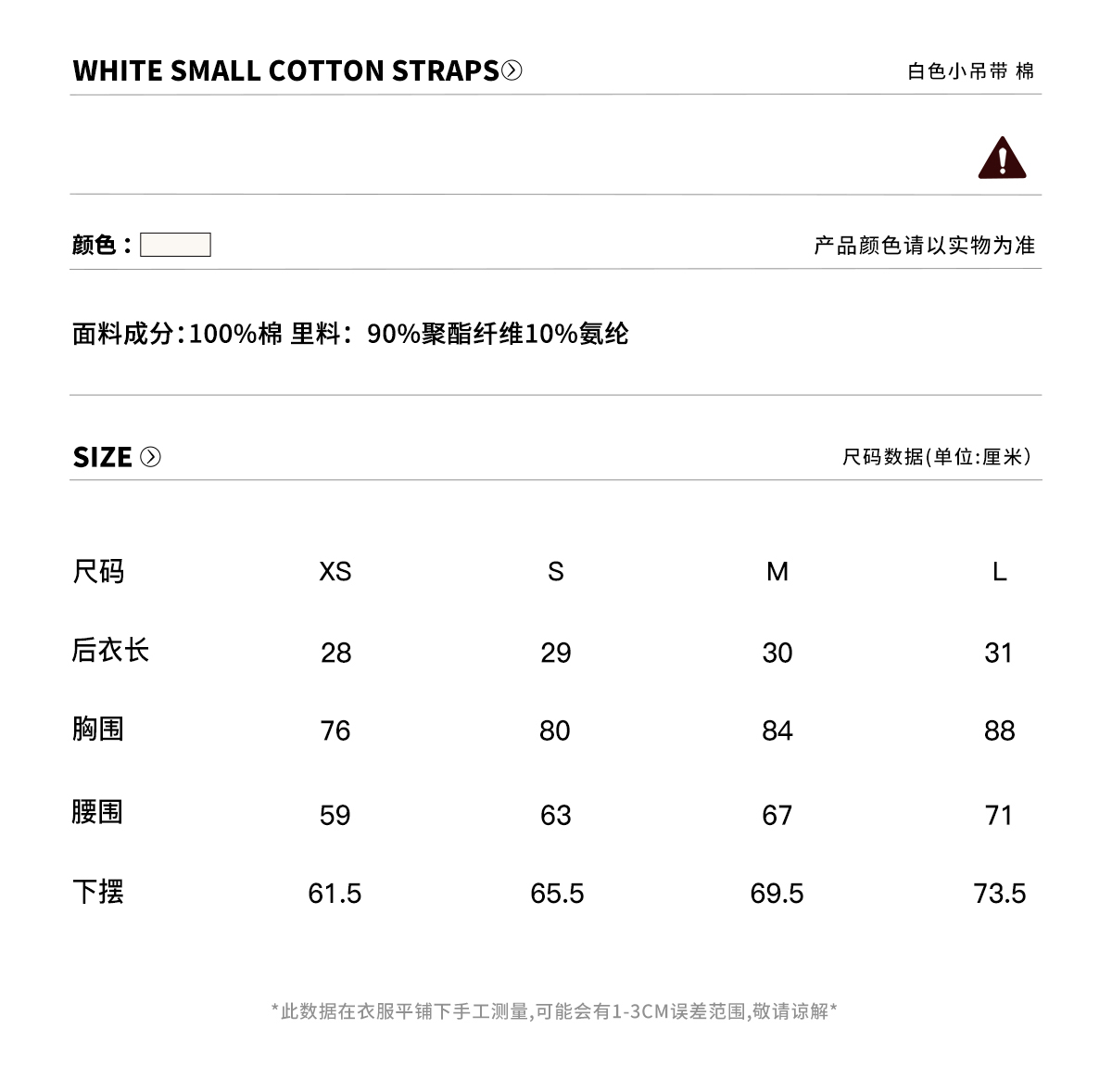 WHITE SMALL COTTON STRAPS

白色小吊带 棉

颜色：

产品颜色请以实物为准

面料成分:100%棉 里料：90%聚酯纤维10%氨纶

SIZE

尺码数据(单位:厘米)

| 尺码 | XS | S | M | L |
|---|---|---|---|---|
| 后衣长 | 28 | 29 | 30 | 31 |
| 胸围 | 76 | 80 | 84 | 88 |
| 腰围 | 59 | 63 | 67 | 71 |
| 下摆 | 61.5 | 65.5 | 69.5 | 73.5 |

*此数据在衣服平铺下手工测量,可能会有1-3CM误差范围,敬请谅解*